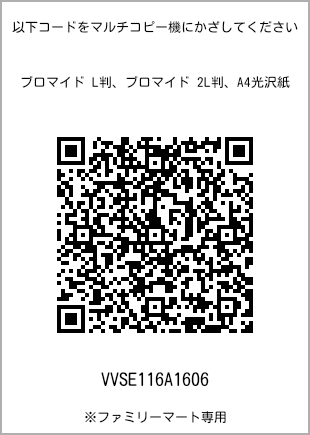 以下コードをマルチコピー機にかざしてください

ブロマイド L判、ブロマイド 2L判、A4光沢紙

VVSE116A1606

※ファミリーマート専用